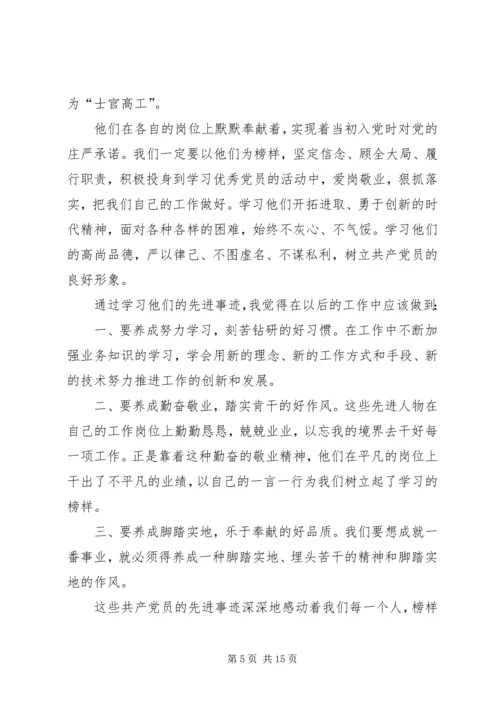 为“士官高工”。

他们在各自的岗位上默默奉献着，实现着当初入党时对党的庄严承诺。我们一定要以他们为榜样，坚定信念、顾全大局、履行职责，积极投身到学习优秀党员的活动中，爱岗敬业，狠抓落实，把我们自己的工作做好。学习他们开拓进取、勇于创新的时代精神，面对各种各样的困难，始终不灰心、不气馁。学习他们的高尚品德，严以律己、不图虚名、不谋私利，树立共产党员的良好形象。

通过学习他们的先进事迹，我觉得在以后的工作中应该做到：

一、要养成努力学习，刻苦钻研的好习惯。在工作中不断加强业务知识的学习，学会用新的理念、新的工作方式和手段、新的技术努力推进工作的创新和发展。

二、要养成勤奋敬业，踏实肯干的好作风。这些先进人物在自己的工作岗位上勤勤恳恳，兢兢业业，以忘我的境界去干好每一项工作。正是靠着这种勤奋的敬业精神，他们在平凡的岗位上干出了不平凡的业绩，以自己的一言一行为我们树立起了学习的榜样。

三、要养成脚踏实地，乐于奉献的好品质。我们要想成就一番事业，就必须得养成一种脚踏实地、埋头苦干的精神和脚踏实地的作风。

这些共产党员的先进事迹深深地感动着我们每一个人，榜样

第 5 页 共 15 页